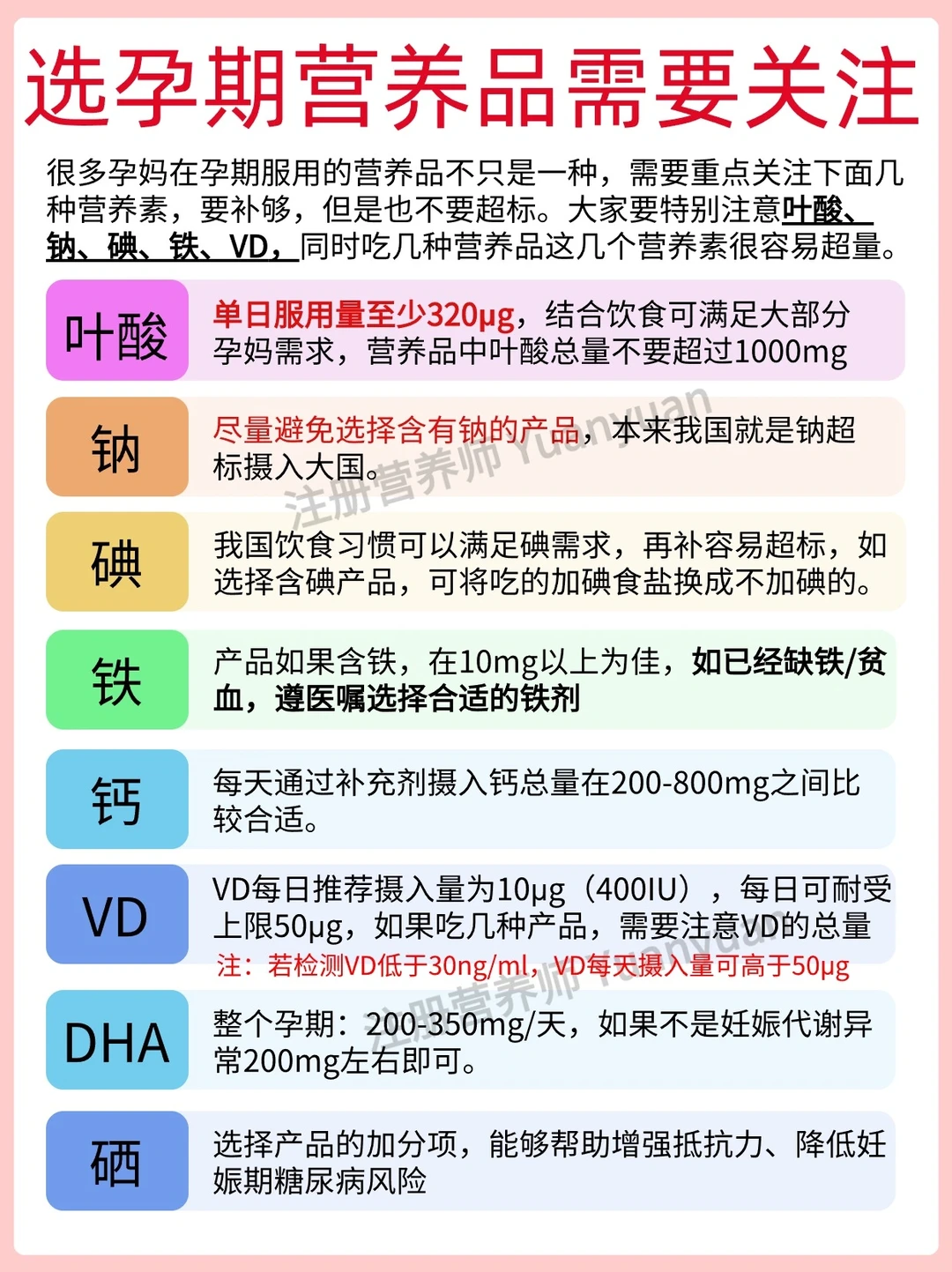 选孕期营养品需要关注

很多孕妈在孕期服用的营养品不只是一种，需要重点关注下面几种营养素，要补够，但是也不要超标。大家要特别注意叶酸、钠、碘、铁、VD，同时吃几种营养品这几个营养素很容易超量。

叶酸

单日服用量至少320μg，结合饮食可满足大部分孕妈需求，营养品中叶酸总量不要超过1000mg

钠

尽量避免选择含有钠的产品，本来我国就是钠超标摄入大国。

碘

我国饮食习惯可以满足碘需求，再补容易超标，如选择含碘产品，可将吃的加碘食盐换成不加碘的。

铁

产品如果含铁，在10mg以上为佳，如已经缺铁/贫血，遵医嘱选择合适的铁剂

钙

每天通过补充剂摄入钙总量在200-800mg之间比较合适。

VD

VD每日推荐摄入量为10μg（400IU），每日可耐受上限50μg，如果吃几种产品，需要注意VD的总量
注：若检测VD低于30ng/ml，VD每天摄入量可高于50μg

DHA

整个孕期：200-350mg/天，如果不是妊娠代谢异常200mg左右即可。

硒

选择产品的加分项，能够帮助增强抵抗力、降低妊娠期糖尿病风险

注册营养师 Yuanyuan